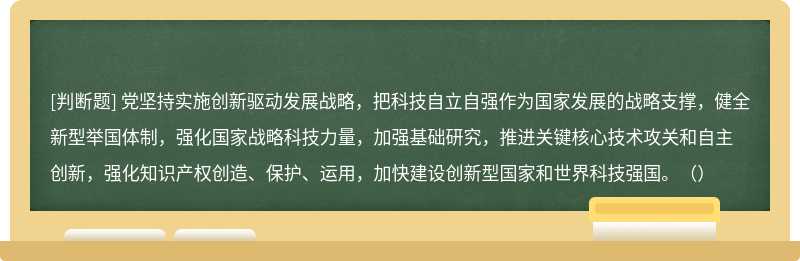 [判断题] 党坚持实施创新驱动发展战略，把科技自立自强作为国家发展的战略支撑，健全新型举国体制，强化国家战略科技力量，加强基础研究，推进关键核心技术攻关和自主创新，强化知识产权创造、保护、运用，加快建设创新型国家和世界科技强国。（）